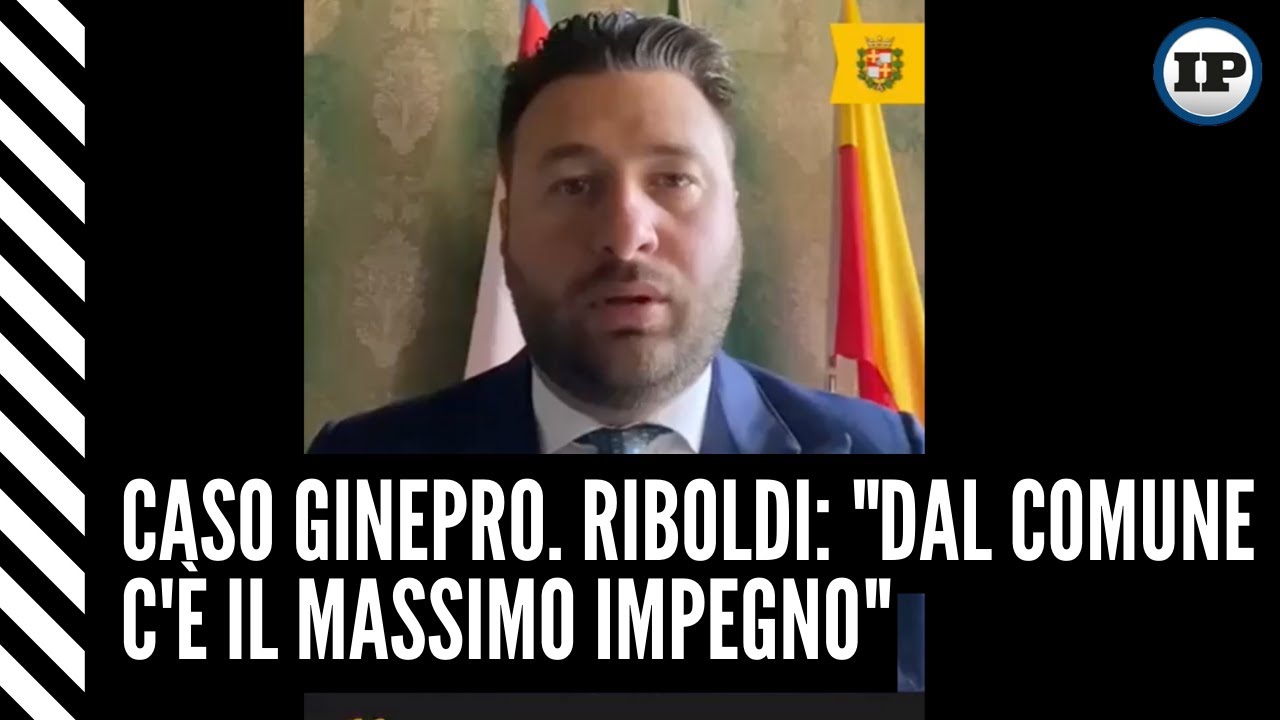 IP

CASO GINEPRO. RIBOLDI: "DAL COMUNE C'È IL MASSIMO IMPEGNO"